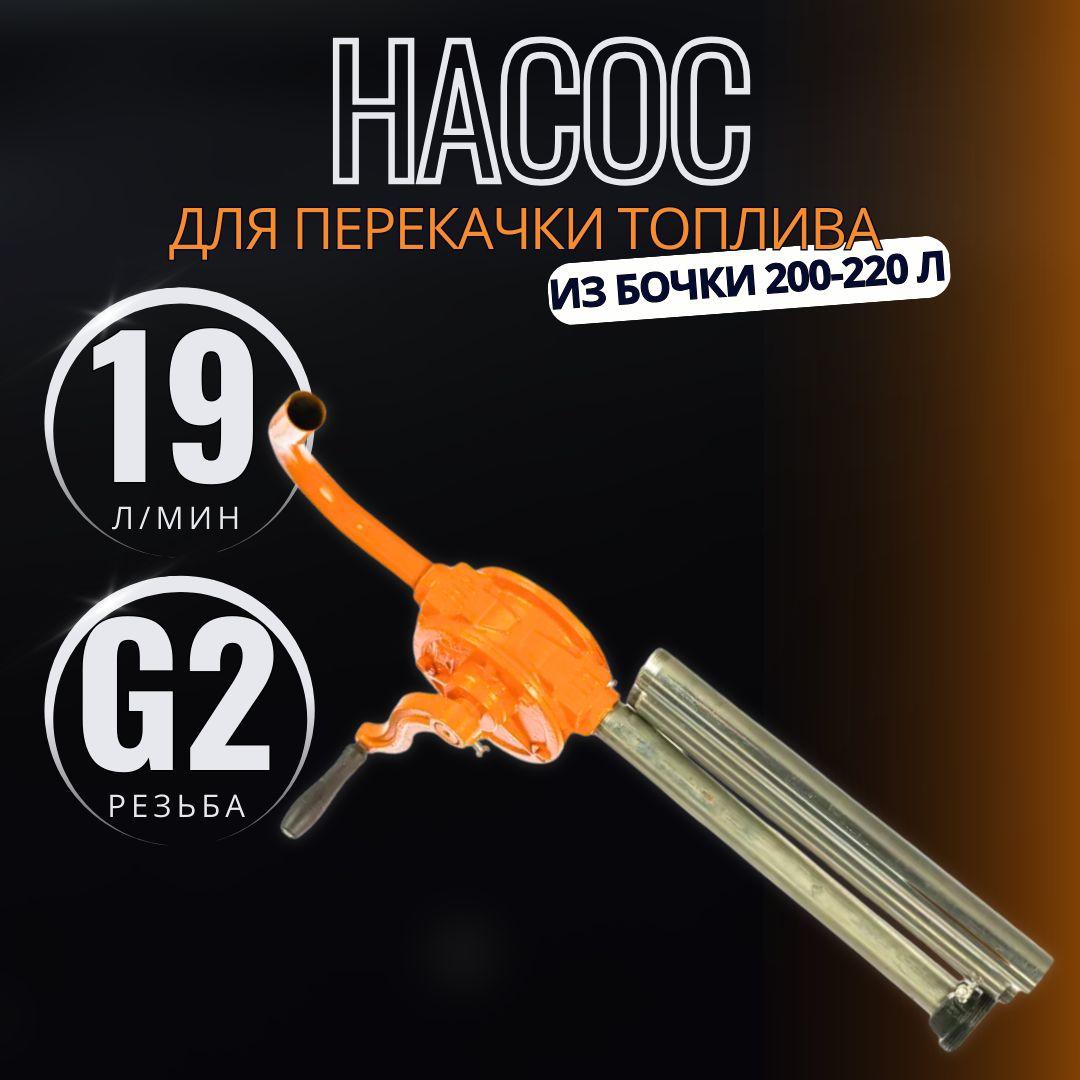 НАСОС
ДЛЯ ПЕРЕКАЧКИ ТОПЛИВА
ИЗ БОЧКИ 200-220 Л

19
Л/МИН

G2
РЕЗЬБА